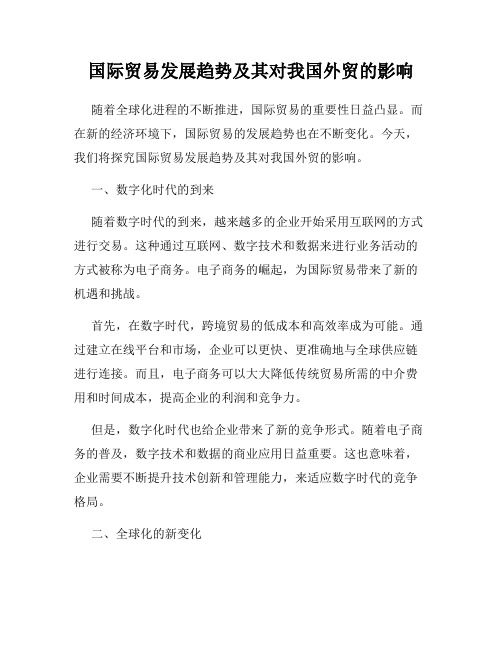 国际贸易发展趋势及其对我国外贸的影响

随着全球化进程的不断推进，国际贸易的重要性日益凸显。而在新的经济环境下，国际贸易的发展趋势也在不断变化。今天，我们将探究国际贸易发展趋势及其对我国外贸的影响。

一、数字化时代的到来

随着数字时代的到来，越来越多的企业开始采用互联网的方式进行交易。这种通过互联网、数字技术和数据来进行业务活动的方式被称为电子商务。电子商务的崛起，为国际贸易带来了新的机遇和挑战。

首先，在数字时代，跨境贸易的低成本和高效率成为可能。通过建立在线平台和市场，企业可以更快、更准确地与全球供应链进行连接。而且，电子商务可以大大降低传统贸易所需的中介费用和时间成本，提高企业的利润和竞争力。

但是，数字化时代也给企业带来了新的竞争形式。随着电子商务的普及，数字技术和数据的商业应用日益重要。这也意味着，企业需要不断提升技术创新和管理能力，来适应数字时代的竞争格局。

二、全球化的新变化